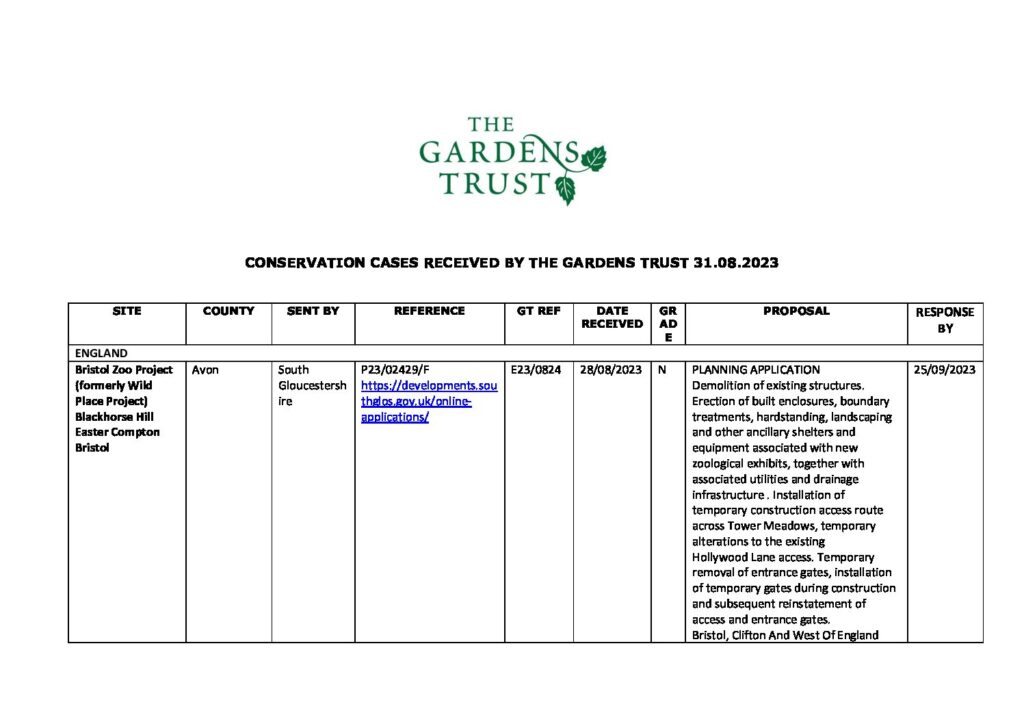 THE GARDENS TRUST

CONSERVATION CASES RECEIVED BY THE GARDENS TRUST 31.08.2023

| SITE | COUNTY | SENT BY | REFERENCE | GT REF | DATE RECEIVED | GRADE | PROPOSAL | RESPONSE BY |
|---|---|---|---|---|---|---|---|---|
| ENGLAND | | | | | | | | |
| Bristol Zoo Project (formerly Wild Place Project) Blackhorse Hill Easter Compton Bristol | Avon | South Gloucestershire | P23/02429/F https://developments.southglos.gov.uk/online-applications/ | E23/0824 | 28/08/2023 | N | PLANNING APPLICATION Demolition of existing structures. Erection of built enclosures, boundary treatments, hardstanding, landscaping and other ancillary shelters and equipment associated with new zoological exhibits, together with associated utilities and drainage infrastructure . Installation of temporary construction access route across Tower Meadows, temporary alterations to the existing Hollywood Lane access. Temporary removal of entrance gates, installation of temporary gates during construction and subsequent reinstatement of access and entrance gates. Bristol, Clifton And West Of England | 25/09/2023 |